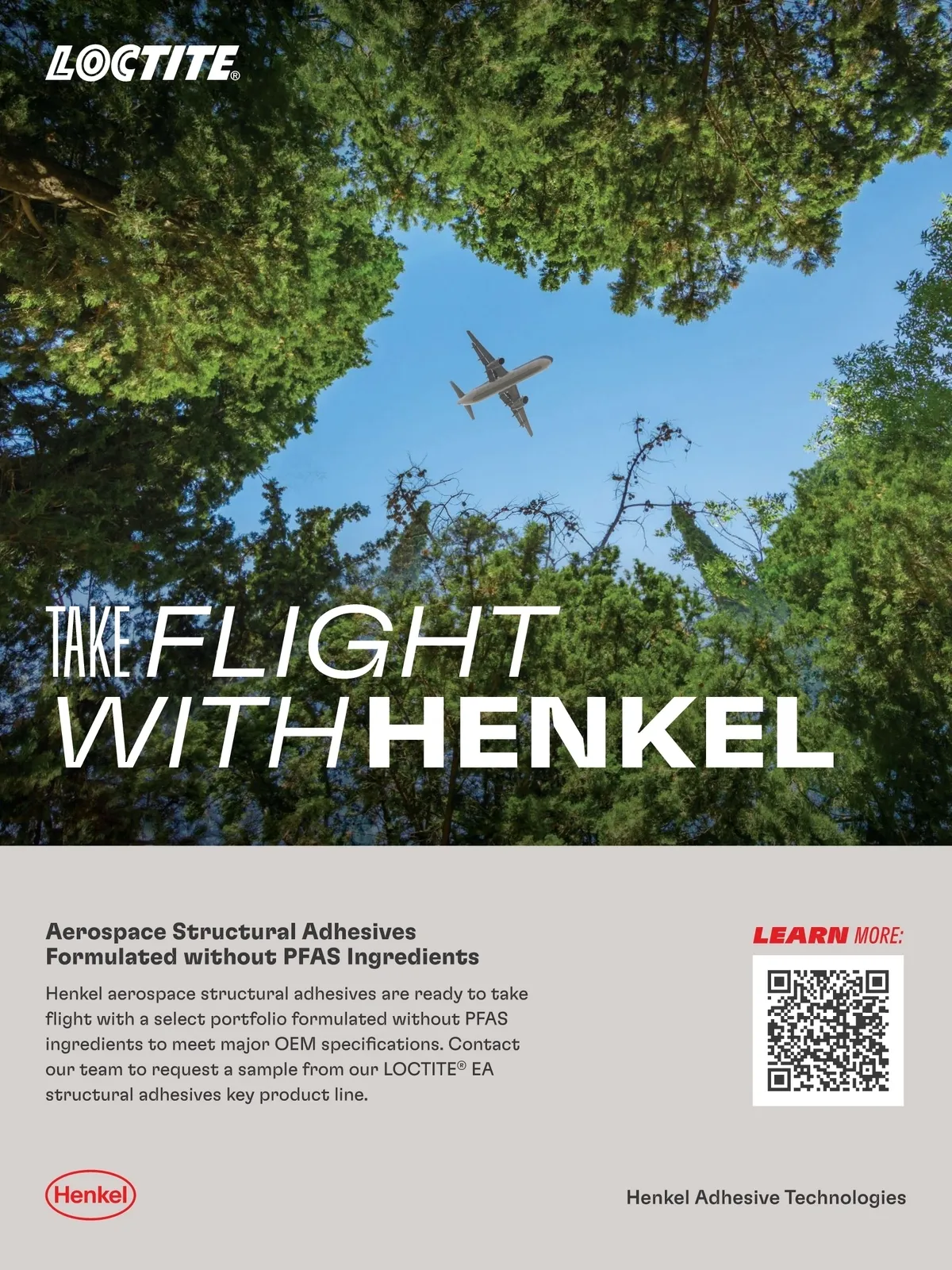 LOCTITE®

TAKE FLIGHT WITH HENKEL

Aerospace Structural Adhesives Formulated without PFAS Ingredients

Henkel aerospace structural adhesives are ready to take flight with a select portfolio formulated without PFAS ingredients to meet major OEM specifications. Contact our team to request a sample from our LOCTITE® EA structural adhesives key product line.

LEARN MORE:

Henkel

Henkel Adhesive Technologies